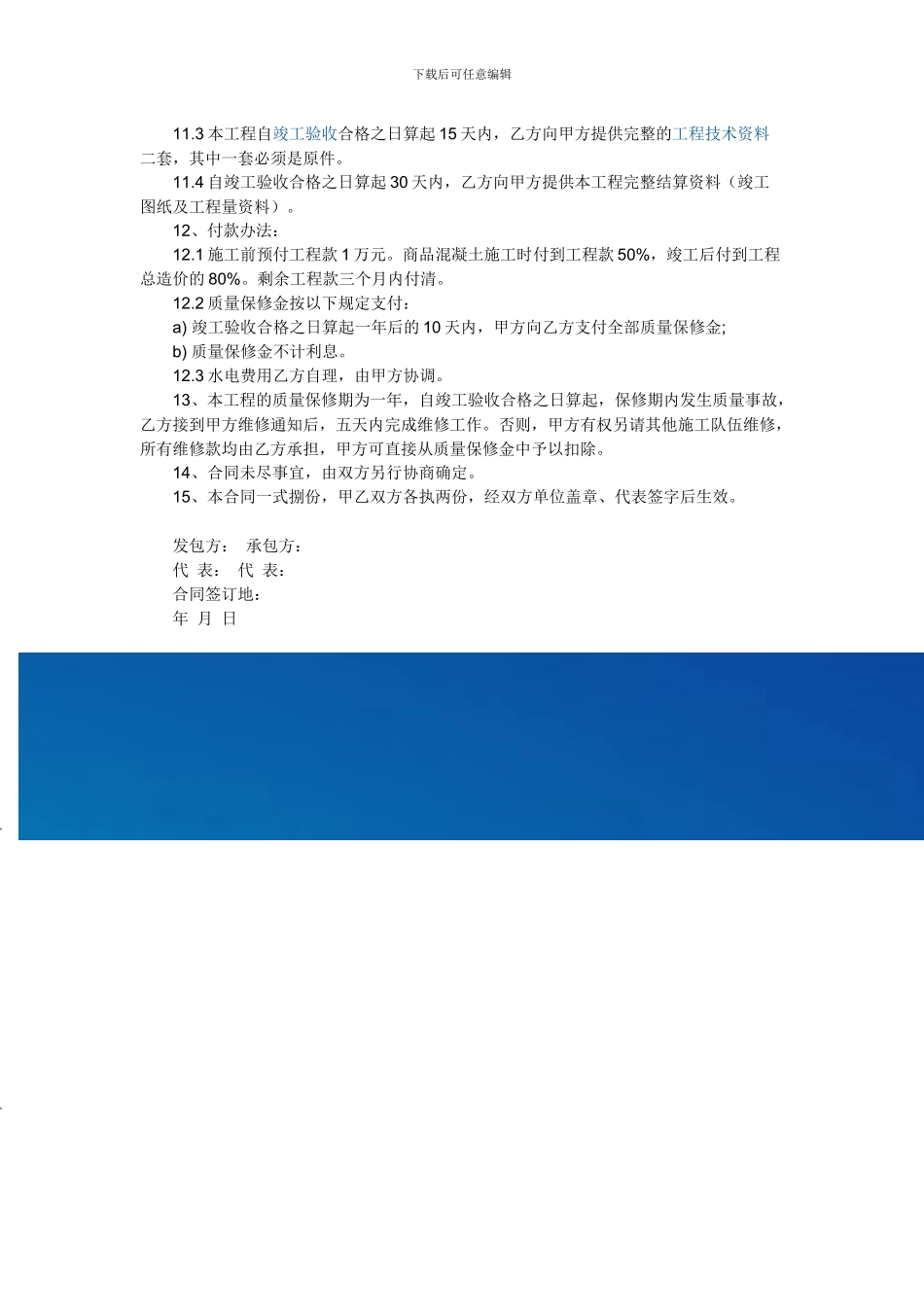 下载后可任意编辑

11.3 本工程自竣工验收合格之日算起 15 天内，乙方向甲方提供完整的工程技术资料二套，其中一套必须是原件。

11.4 自竣工验收合格之日算起 30 天内，乙方向甲方提供本工程完整结算资料（竣工图纸及工程量资料）。

12、付款办法：

12.1 施工前预付工程款 1 万元。商品混凝土施工时付到工程款 50%，竣工后付到工程总造价的 80%。剩余工程款三个月内付清。

12.2 质量保修金按以下规定支付：

a) 竣工验收合格之日算起一年后的 10 天内，甲方向乙方支付全部质量保修金;

b) 质量保修金不计利息。

12.3 水电费用乙方自理，由甲方协调。

13、本工程的质量保修期为一年，自竣工验收合格之日算起，保修期内发生质量事故，乙方接到甲方维修通知后，五天内完成维修工作。否则，甲方有权另请其他施工队伍维修，所有维修款均由乙方承担，甲方可直接从质量保修金中予以扣除。

14、合同未尽事宜，由双方另行协商确定。

15、本合同一式捌份，甲乙双方各执两份，经双方单位盖章、代表签字后生效。

发包方： 承包方：
代 表： 代 表：
合同签订地：
年 月 日